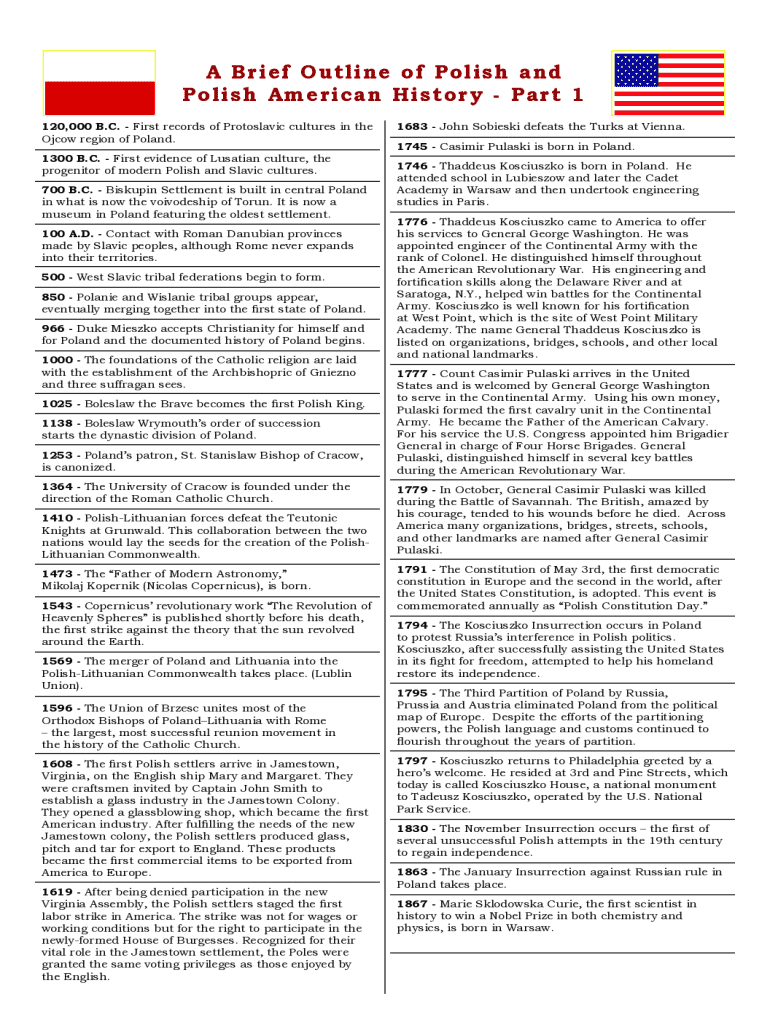 A Brief Outline of Polish and Polish American History - Part 1

120,000 B.C. - First records of Protoslavic cultures in the Ojcow region of Poland.

1300 B.C. - First evidence of Lusatian culture, the progenitor of modern Polish and Slavic cultures.

700 B.C. - Biskupin Settlement is built in central Poland in what is now the voivodeship of Torun. It is now a museum in Poland featuring the oldest settlement.

100 A.D. - Contact with Roman Danubian provinces made by Slavic peoples, although Rome never expands into their territories.

500 - West Slavic tribal federations begin to form.

850 - Polanie and Wislanie tribal groups appear, eventually merging together into the first state of Poland.

966 - Duke Mieszko accepts Christianity for himself and for Poland and the documented history of Poland begins.

1000 - The foundations of the Catholic religion are laid with the establishment of the Archbishopric of Gniezno and three suffragan sees.

1025 - Boleslaw the Brave becomes the first Polish King.

1138 - Boleslaw Wrymouth's order of succession starts the dynastic division of Poland.

1253 - Poland's patron, St. Stanislaw Bishop of Cracow, is canonized.

1364 - The University of Cracow is founded under the direction of the Roman Catholic Church.

1410 - Polish-Lithuanian forces defeat the Teutonic Knights at Grunwald. This collaboration between the two nations would lay the seeds for the creation of the Polish-Lithuanian Commonwealth.

1473 - The "Father of Modern Astronomy," Mikolaj Kopernik (Nicolas Copernicus), is born.

1543 - Copernicus' revolutionary work "The Revolution of Heavenly Spheres" is published shortly before his death, the first strike against the theory that the sun revolved around the Earth.

1569 - The merger of Poland and Lithuania into the Polish-Lithuanian Commonwealth takes place. (Lublin Union).

1596 - The Union of Brzesc unites most of the Orthodox Bishops of Poland–Lithuania with Rome – the largest, most successful reunion movement in the history of the Catholic Church.

1608 - The first Polish settlers arrive in Jamestown, Virginia, on the English ship Mary and Margaret. They were craftsmen invited by Captain John Smith to establish a glass industry in the Jamestown Colony. They opened a glassblowing shop, which became the first American industry. After fulfilling the needs of the new Jamestown colony, the Polish settlers produced glass, pitch and tar for export to England. These products became the first commercial items to be exported from America to Europe.

1619 - After being denied participation in the new Virginia Assembly, the Polish settlers staged the first labor strike in America. The strike was not for wages or working conditions but for the right to participate in the newly-formed House of Burgesses. Recognized for their vital role in the Jamestown settlement, the Poles were granted the same voting privileges as those enjoyed by the English.

1683 - John Sobieski defeats the Turks at Vienna.

1745 - Casimir Pulaski is born in Poland.

1746 - Thaddeus Kosciuszko is born in Poland. He attended school in Lubieszow and later the Cadet Academy in Warsaw and then undertook engineering studies in Paris.

1776 - Thaddeus Kosciuszko came to America to offer his services to General George Washington. He was appointed engineer of the Continental Army with the rank of Colonel. He distinguished himself throughout the American Revolutionary War. His engineering and fortification skills along the Delaware River and at Saratoga, N.Y., helped win battles for the Continental Army. Kosciuszko is well known for his fortification at West Point, which is the site of West Point Military Academy. The name General Thaddeus Kosciuszko is listed on organizations, bridges, schools, and other local and national landmarks.

1777 - Count Casimir Pulaski arrives in the United States and is welcomed by General George Washington to serve in the Continental Army. Using his own money, Pulaski formed the first cavalry unit in the Continental Army. He became the Father of the American Calvary. For his service the U.S. Congress appointed him Brigadier General in charge of Four Horse Brigades. General Pulaski, distinguished himself in several key battles during the American Revolutionary War.

1779 - In October, General Casimir Pulaski was killed during the Battle of Savannah. The British, amazed by his courage, tended to his wounds before he died. Across America many organizations, bridges, streets, schools, and other landmarks are named after General Casimir Pulaski.

1791 - The Constitution of May 3rd, the first democratic constitution in Europe and the second in the world, after the United States Constitution, is adopted. This event is commemorated annually as "Polish Constitution Day."

1794 - The Kosciuszko Insurrection occurs in Poland to protest Russia's interference in Polish politics. Kosciuszko, after successfully assisting the United States in its fight for freedom, attempted to help his homeland restore its independence.

1795 - The Third Partition of Poland by Russia, Prussia and Austria eliminated Poland from the political map of Europe. Despite the efforts of the partitioning powers, the Polish language and customs continued to flourish throughout the years of partition.

1797 - Kosciuszko returns to Philadelphia greeted by a hero's welcome. He resided at 3rd and Pine Streets, which today is called Kosciuszko House, a national monument to Tadeusz Kosciuszko, operated by the U.S. National Park Service.

1830 - The November Insurrection occurs – the first of several unsuccessful Polish attempts in the 19th century to regain independence.

1863 - The January Insurrection against Russian rule in Poland takes place.

1867 - Marie Sklodowska Curie, the first scientist in history to win a Nobel Prize in both chemistry and physics, is born in Warsaw.